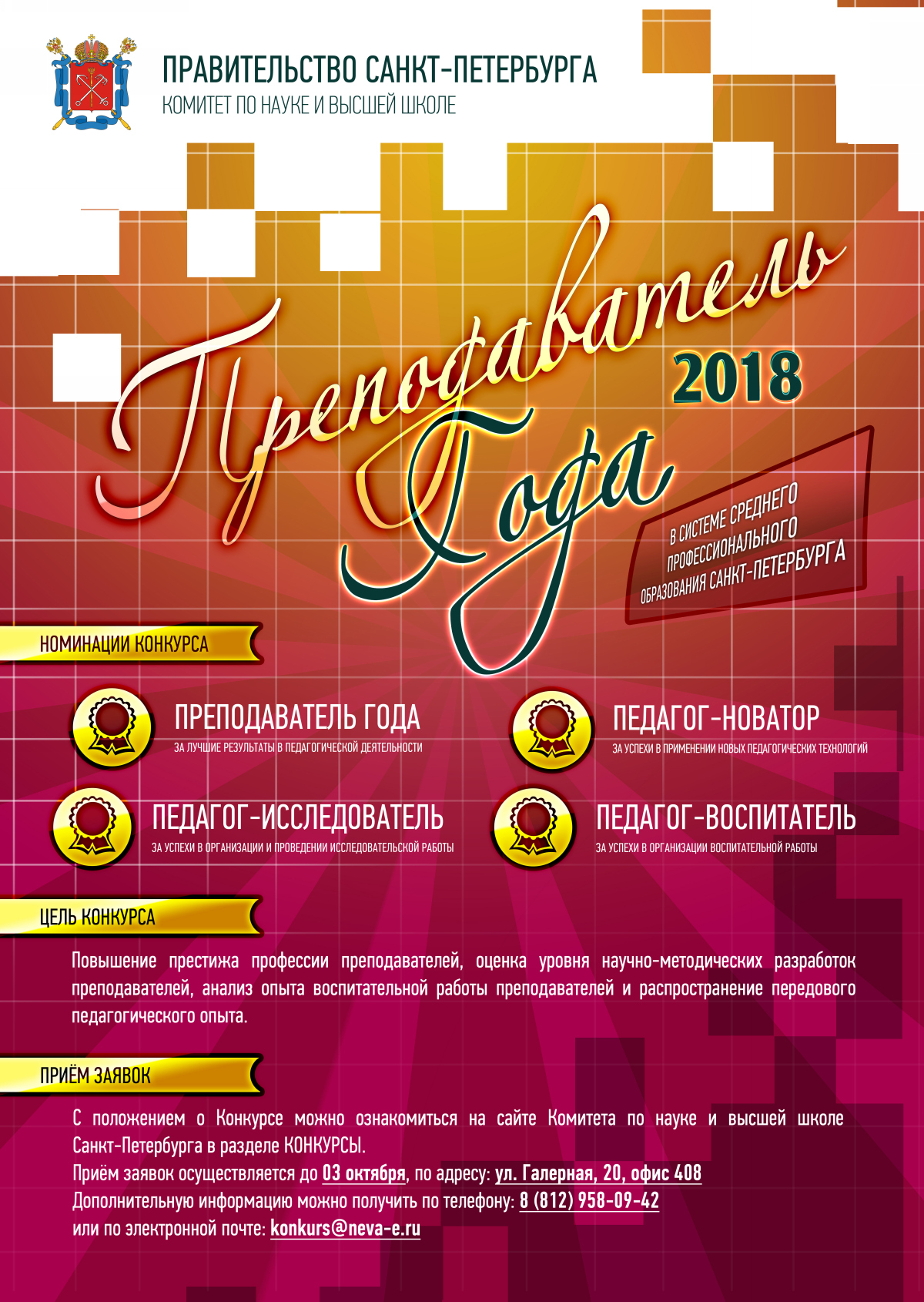 ПРАВИТЕЛЬСТВО САНКТ-ПЕТЕРБУРГА
КОМИТЕТ ПО НАУКЕ И ВЫСШЕЙ ШКОЛЕ

Преподаватель Года 2018

В СИСТЕМЕ СРЕДНЕГО ПРОФЕССИОНАЛЬНОГО ОБРАЗОВАНИЯ САНКТ-ПЕТЕРБУРГА

НОМИНАЦИИ КОНКУРСА

ПРЕПОДАВАТЕЛЬ ГОДА
ЗА ЛУЧШИЕ РЕЗУЛЬТАТЫ В ПЕДАГОГИЧЕСКОЙ ДЕЯТЕЛЬНОСТИ

ПЕДАГОГ-НОВАТОР
ЗА УСПЕХИ В ПРИМЕНЕНИИ НОВЫХ ПЕДАГОГИЧЕСКИХ ТЕХНОЛОГИЙ

ПЕДАГОГ-ИССЛЕДОВАТЕЛЬ
ЗА УСПЕХИ В ОРГАНИЗАЦИИ И ПРОВЕДЕНИИ ИССЛЕДОВАТЕЛЬСКОЙ РАБОТЫ

ПЕДАГОГ-ВОСПИТАТЕЛЬ
ЗА УСПЕХИ В ОРГАНИЗАЦИИ ВОСПИТАТЕЛЬНОЙ РАБОТЫ

ЦЕЛЬ КОНКУРСА

Повышение престижа профессии преподавателей, оценка уровня научно-методических разработок преподавателей, анализ опыта воспитательной работы преподавателей и распространение передового педагогического опыта.

ПРИЁМ ЗАЯВОК

С положением о Конкурсе можно ознакомиться на сайте Комитета по науке и высшей школе Санкт-Петербурга в разделе КОНКУРСЫ.
Приём заявок осуществляется до 03 октября, по адресу: ул. Галерная, 20, офис 408
Дополнительную информацию можно получить по телефону: 8 (812) 958-09-42
или по электронной почте: konkurs@neva-e.ru